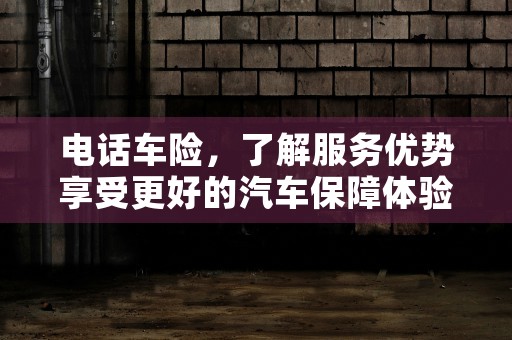 电话车险，了解服务优势
享受更好的汽车保障体验